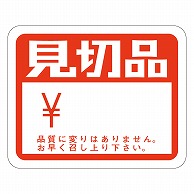 見切品

¥

品質に変りはありません。
お早く召し上り下さい。